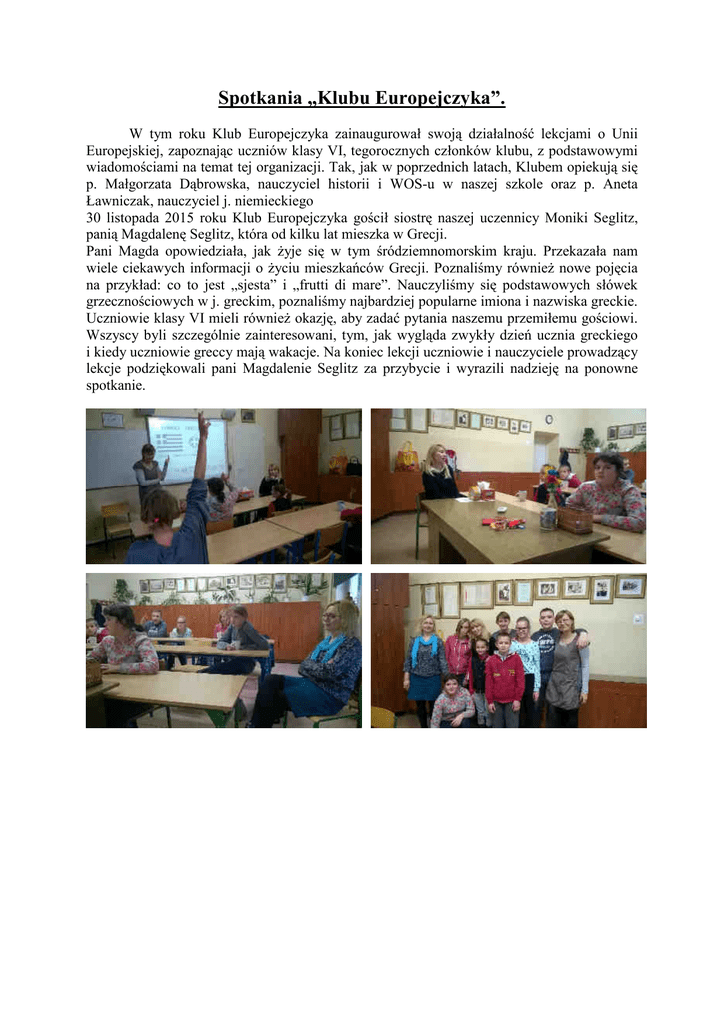 Spotkania „Klubu Europejczyka”.

W tym roku Klub Europejczyka zainaugurował swoją działalność lekcjami o Unii Europejskiej, zapoznając uczniów klasy VI, tegorocznych członków klubu, z podstawowymi wiadomościami na temat tej organizacji. Tak, jak w poprzednich latach, Klubem opiekują się p. Małgorzata Dąbrowska, nauczyciel historii i WOS-u w naszej szkole oraz p. Aneta Ławniczak, nauczyciel j. niemieckiego

30 listopada 2015 roku Klub Europejczyka gościł siostrę naszej uczennicy Moniki Seglitz, panią Magdalenę Seglitz, która od kilku lat mieszka w Grecji.

Pani Magda opowiedziała, jak żyje się w tym śródziemnomorskim kraju. Przekazała nam wiele ciekawych informacji o życiu mieszkańców Grecji. Poznaliśmy również nowe pojęcia na przykład: co to jest „sjesta” i „frutti di mare”. Nauczyliśmy się podstawowych słówek grzecznościowych w j. greckim, poznaliśmy najbardziej popularne imiona i nazwiska greckie. Uczniowie klasy VI mieli również okazję, aby zadać pytania naszemu przemiłemu gościowi. Wszyscy byli szczególnie zainteresowani, tym, jak wygląda zwykły dzień ucznia greckiego i kiedy uczniowie greccy mają wakacje. Na koniec lekcji uczniowie i nauczyciele prowadzący lekcje podziękowali pani Magdalenie Seglitz za przybycie i wyrazili nadzieję na ponowne spotkanie.